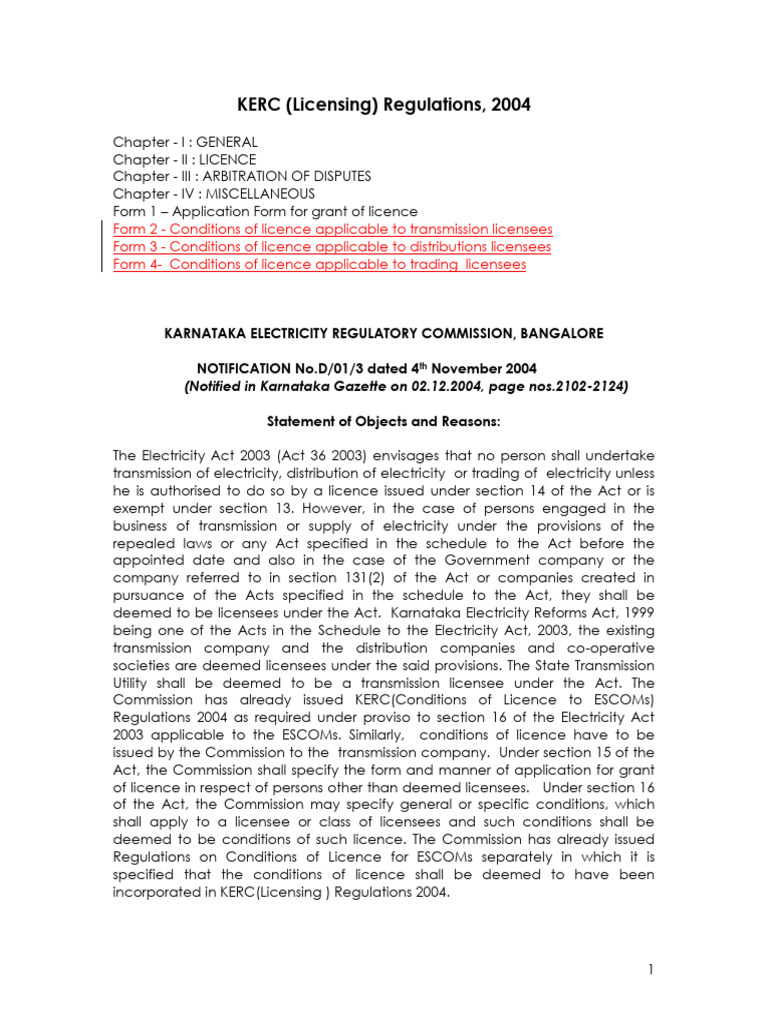 KERC (Licensing) Regulations, 2004

Chapter - I : GENERAL
Chapter - II : LICENCE
Chapter - III : ARBITRATION OF DISPUTES
Chapter - IV : MISCELLANEOUS
Form 1 – Application Form for grant of licence
Form 2 - Conditions of licence applicable to transmission licensees
Form 3 - Conditions of licence applicable to distributions licensees
Form 4- Conditions of licence applicable to trading licensees

KARNATAKA ELECTRICITY REGULATORY COMMISSION, BANGALORE

NOTIFICATION No.D/01/3 dated 4$^{th}$ November 2004
(Notified in Karnataka Gazette on 02.12.2004, page nos.2102-2124)

Statement of Objects and Reasons:

The Electricity Act 2003 (Act 36 2003) envisages that no person shall undertake transmission of electricity, distribution of electricity or trading of electricity unless he is authorised to do so by a licence issued under section 14 of the Act or is exempt under section 13. However, in the case of persons engaged in the business of transmission or supply of electricity under the provisions of the repealed laws or any Act specified in the schedule to the Act before the appointed date and also in the case of the Government company or the company referred to in section 131(2) of the Act or companies created in pursuance of the Acts specified in the schedule to the Act, they shall be deemed to be licensees under the Act. Karnataka Electricity Reforms Act, 1999 being one of the Acts in the Schedule to the Electricity Act, 2003, the existing transmission company and the distribution companies and co-operative societies are deemed licensees under the said provisions. The State Transmission Utility shall be deemed to be a transmission licensee under the Act. The Commission has already issued KERC(Conditions of Licence to ESCOMs) Regulations 2004 as required under proviso to section 16 of the Electricity Act 2003 applicable to the ESCOMs. Similarly, conditions of licence have to be issued by the Commission to the transmission company. Under section 15 of the Act, the Commission shall specify the form and manner of application for grant of licence in respect of persons other than deemed licensees. Under section 16 of the Act, the Commission may specify general or specific conditions, which shall apply to a licensee or class of licensees and such conditions shall be deemed to be conditions of such licence. The Commission has already issued Regulations on Conditions of Licence for ESCOMs separately in which it is specified that the conditions of licence shall be deemed to have been incorporated in KERC(Licensing ) Regulations 2004.

1